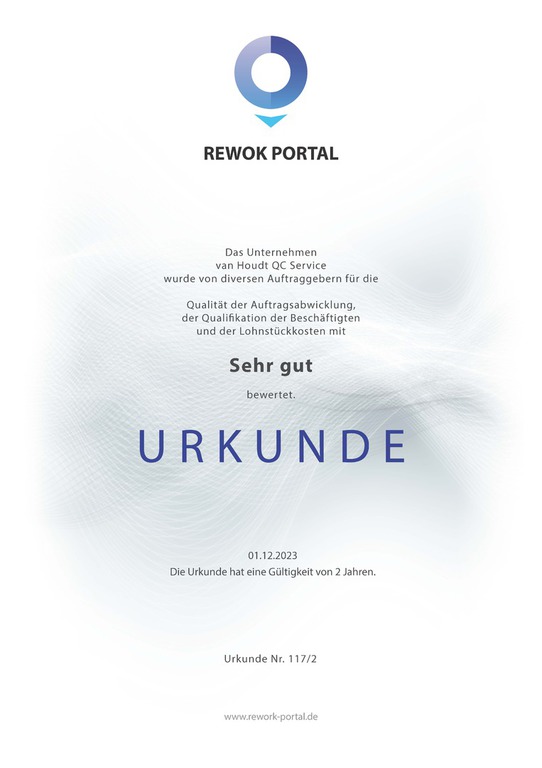 REWOK PORTAL

Das Unternehmen
van Houdt QC Service
wurde von diversen Auftraggebern für die

Qualität der Auftragsabwicklung,
der Qualifikation der Beschäftigten
und der Lohnstückkosten mit

Sehr gut

bewertet.

URKUNDE

01.12.2023
Die Urkunde hat eine Gültigkeit von 2 Jahren.

Urkunde Nr. 117/2

www.rework-portal.de